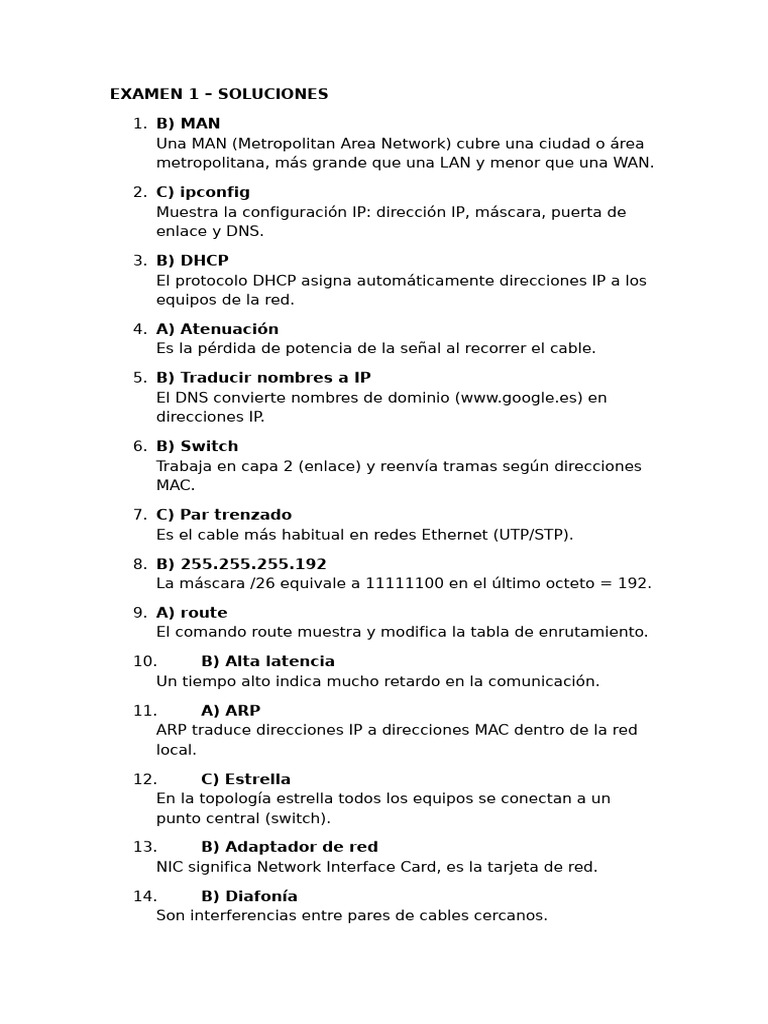 EXAMEN 1 – SOLUCIONES

1. B) MAN
Una MAN (Metropolitan Area Network) cubre una ciudad o área metropolitana, más grande que una LAN y menor que una WAN.

2. C) ipconfig
Muestra la configuración IP: dirección IP, máscara, puerta de enlace y DNS.

3. B) DHCP
El protocolo DHCP asigna automáticamente direcciones IP a los equipos de la red.

4. A) Atenuación
Es la pérdida de potencia de la señal al recorrer el cable.

5. B) Traducir nombres a IP
El DNS convierte nombres de dominio (www.google.es) en direcciones IP.

6. B) Switch
Trabaja en capa 2 (enlace) y reenvía tramas según direcciones MAC.

7. C) Par trenzado
Es el cable más habitual en redes Ethernet (UTP/STP).

8. B) 255.255.255.192
La máscara /26 equivale a 11111100 en el último octeto = 192.

9. A) route
El comando route muestra y modifica la tabla de enrutamiento.

10. B) Alta latencia
Un tiempo alto indica mucho retardo en la comunicación.

11. A) ARP
ARP traduce direcciones IP a direcciones MAC dentro de la red local.

12. C) Estrella
En la topología estrella todos los equipos se conectan a un punto central (switch).

13. B) Adaptador de red
NIC significa Network Interface Card, es la tarjeta de red.

14. B) Diafonía
Son interferencias entre pares de cables cercanos.